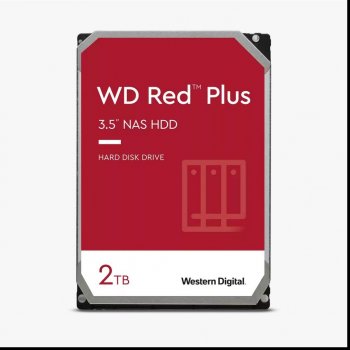 WD Red™ Plus

3.5" NAS HDD

HARD DISK DRIVE

2TB

Western Digital.